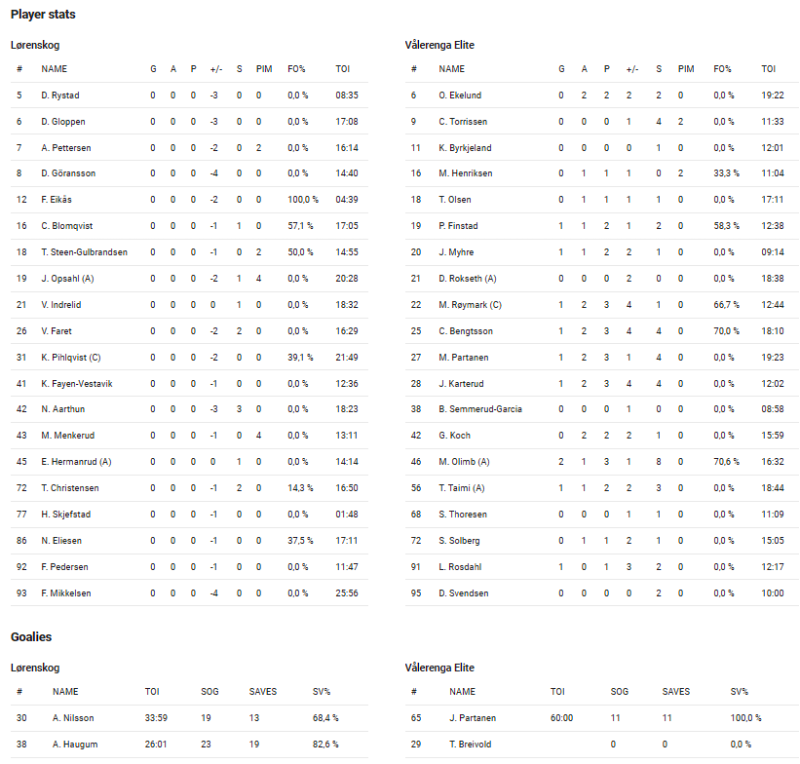 Player stats

Lørenskog

| # | NAME | G | A | P | +/- | S | PIM | FO% | TOI |
|---|---|---|---|---|---|---|---|---|---|
| 5 | D. Rystad | 0 | 0 | 0 | -3 | 0 | 0 | 0,0 % | 08:35 |
| 6 | D. Gloppen | 0 | 0 | 0 | -3 | 0 | 0 | 0,0 % | 17:08 |
| 7 | A. Pettersen | 0 | 0 | 0 | -2 | 0 | 2 | 0,0 % | 16:14 |
| 8 | D. Göransson | 0 | 0 | 0 | -4 | 0 | 0 | 0,0 % | 14:40 |
| 12 | F. Eikås | 0 | 0 | 0 | -2 | 0 | 0 | 100,0 % | 04:39 |
| 16 | C. Blomqvist | 0 | 0 | 0 | -1 | 1 | 0 | 57,1 % | 17:05 |
| 18 | T. Steen-Gulbrandsen | 0 | 0 | 0 | -1 | 0 | 2 | 50,0 % | 14:55 |
| 19 | J. Opsahl (A) | 0 | 0 | 0 | -2 | 1 | 4 | 0,0 % | 20:28 |
| 21 | V. Indrelid | 0 | 0 | 0 | 0 | 1 | 0 | 0,0 % | 18:32 |
| 26 | V. Faret | 0 | 0 | 0 | -2 | 2 | 0 | 0,0 % | 16:29 |
| 31 | K. Pihlqvist (C) | 0 | 0 | 0 | -2 | 0 | 0 | 39,1 % | 21:49 |
| 41 | K. Fayen-Vestavik | 0 | 0 | 0 | -1 | 0 | 0 | 0,0 % | 12:36 |
| 42 | N. Aarthun | 0 | 0 | 0 | -3 | 3 | 0 | 0,0 % | 18:23 |
| 43 | M. Menkerud | 0 | 0 | 0 | -1 | 0 | 4 | 0,0 % | 13:11 |
| 45 | E. Hermanrud (A) | 0 | 0 | 0 | 0 | 1 | 0 | 0,0 % | 14:14 |
| 72 | T. Christensen | 0 | 0 | 0 | -1 | 2 | 0 | 14,3 % | 16:50 |
| 77 | H. Skjefstad | 0 | 0 | 0 | -1 | 0 | 0 | 0,0 % | 01:48 |
| 86 | N. Eliesen | 0 | 0 | 0 | -1 | 0 | 0 | 37,5 % | 17:11 |
| 92 | F. Pedersen | 0 | 0 | 0 | -1 | 0 | 0 | 0,0 % | 11:47 |
| 93 | F. Mikkelsen | 0 | 0 | 0 | -4 | 0 | 0 | 0,0 % | 25:56 |

Vålerenga Elite

| # | NAME | G | A | P | +/- | S | PIM | FO% | TOI |
|---|---|---|---|---|---|---|---|---|---|
| 6 | O. Ekelund | 0 | 2 | 2 | 2 | 2 | 0 | 0,0 % | 19:22 |
| 9 | C. Torrissen | 0 | 0 | 0 | 1 | 4 | 2 | 0,0 % | 11:33 |
| 11 | K. Byrkjeland | 0 | 0 | 0 | 0 | 1 | 0 | 0,0 % | 12:01 |
| 16 | M. Henriksen | 0 | 1 | 1 | 1 | 0 | 2 | 33,3 % | 11:04 |
| 18 | T. Olsen | 0 | 1 | 1 | 1 | 1 | 0 | 0,0 % | 17:11 |
| 19 | P. Finstad | 1 | 1 | 2 | 1 | 2 | 0 | 58,3 % | 12:38 |
| 20 | J. Myhre | 1 | 1 | 2 | 2 | 1 | 0 | 0,0 % | 09:14 |
| 21 | D. Rokseth (A) | 0 | 0 | 0 | 2 | 0 | 0 | 0,0 % | 18:38 |
| 22 | M. Røymark (C) | 1 | 2 | 3 | 4 | 1 | 0 | 66,7 % | 12:44 |
| 25 | C. Bengtsson | 1 | 2 | 3 | 4 | 4 | 0 | 70,0 % | 18:10 |
| 27 | M. Partanen | 1 | 2 | 3 | 1 | 4 | 0 | 0,0 % | 19:23 |
| 28 | J. Karterud | 1 | 2 | 3 | 4 | 4 | 0 | 0,0 % | 12:02 |
| 38 | B. Semmerud-Garcia | 0 | 0 | 0 | 1 | 0 | 0 | 0,0 % | 08:58 |
| 42 | G. Koch | 0 | 2 | 2 | 2 | 1 | 0 | 0,0 % | 15:59 |
| 46 | M. Olimb (A) | 2 | 1 | 3 | 1 | 8 | 0 | 70,6 % | 16:32 |
| 56 | T. Taimi (A) | 1 | 1 | 2 | 2 | 3 | 0 | 0,0 % | 18:44 |
| 68 | S. Thoresen | 0 | 0 | 0 | 1 | 1 | 0 | 0,0 % | 11:09 |
| 72 | S. Solberg | 0 | 1 | 1 | 2 | 1 | 0 | 0,0 % | 15:05 |
| 91 | L. Rosdahl | 1 | 0 | 1 | 3 | 2 | 0 | 0,0 % | 12:17 |
| 95 | D. Svendsen | 0 | 0 | 0 | 0 | 2 | 0 | 0,0 % | 10:00 |

Goalies

Lørenskog

| # | NAME | TOI | SOG | SAVES | SV% |
|---|---|---|---|---|---|
| 30 | A. Nilsson | 33:59 | 19 | 13 | 68,4 % |
| 38 | A. Haugum | 26:01 | 23 | 19 | 82,6 % |

Vålerenga Elite

| # | NAME | TOI | SOG | SAVES | SV% |
|---|---|---|---|---|---|
| 65 | J. Partanen | 60:00 | 11 | 11 | 100,0 % |
| 29 | T. Breivold | | 0 | 0 | 0,0 % |